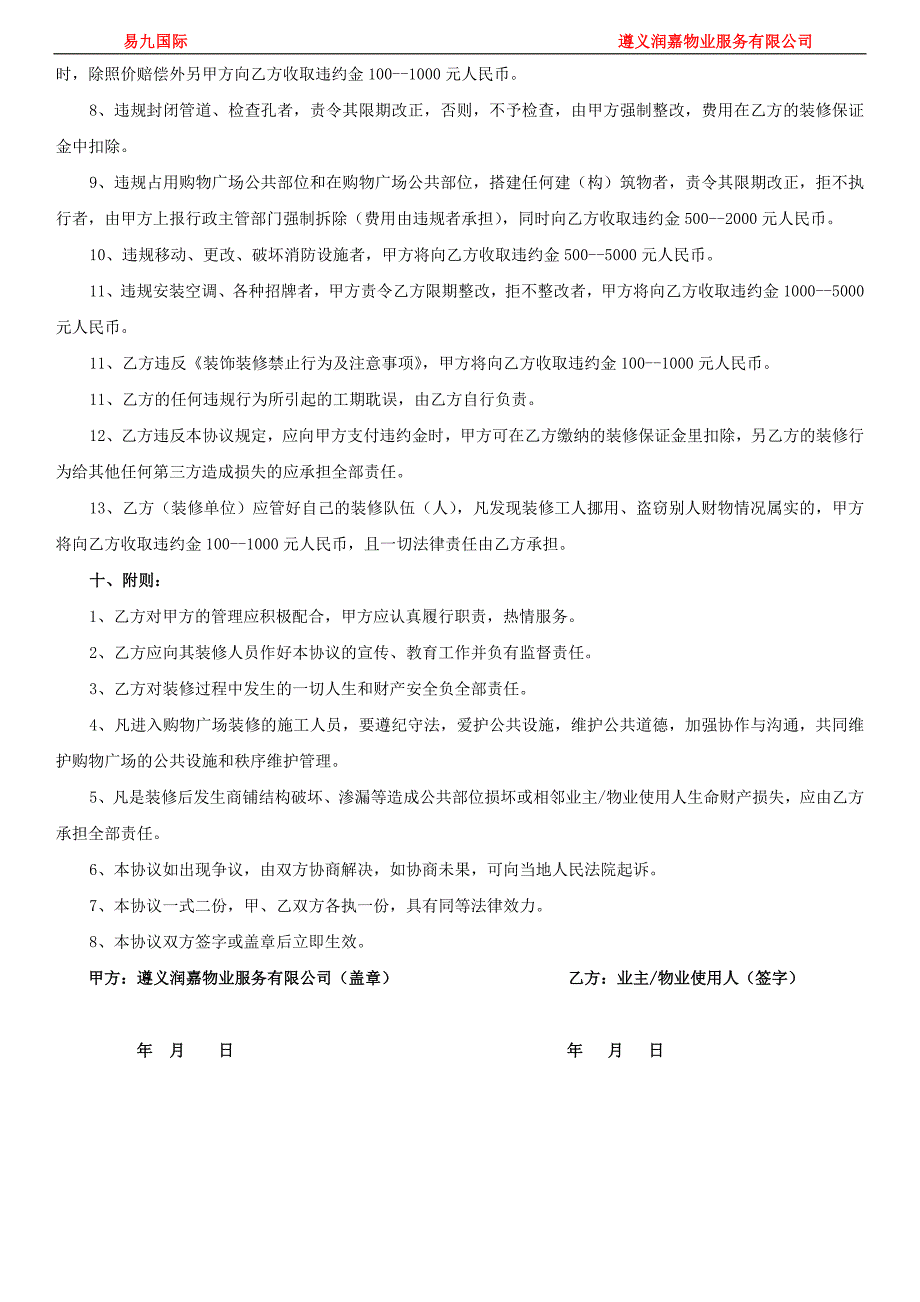 易九国际　　遵义润嘉物业服务有限公司

时，除照价赔偿外另甲方向乙方收取违约金 100--1000 元人民币。

8、违规封闭管道、检查孔者，责令其限期改正，否则，不予检查，由甲方强制整改，费用在乙方的装修保证金中扣除。

9、违规占用购物广场公共部位和在购物广场公共部位，搭建任何建（构）筑物者，责令其限期改正，拒不执行者，由甲方上报行政主管部门强制拆除（费用由违规者承担），同时向乙方收取违约金 500--2000 元人民币。

10、违规移动、更改、破坏消防设施者，甲方将向乙方收取违约金 500--5000 元人民币。

11、违规安装空调、各种招牌者，甲方责令乙方限期整改，拒不整改者，甲方将向乙方收取违约金 1000--5000 元人民币。

11、乙方违反《装饰装修禁止行为及注意事项》，甲方将向乙方收取违约金 100--1000 元人民币。

11、乙方的任何违规行为所引起的工期耽误，由乙方自行负责。

12、乙方违反本协议规定，应向甲方支付违约金时，甲方可在乙方缴纳的装修保证金里扣除，另乙方的装修行为给其他任何第三方造成损失的应承担全部责任。

13、乙方（装修单位）应管好自己的装修队伍（人），凡发现装修工人挪用、盗窃别人财物情况属实的，甲方将向乙方收取违约金 100—1000 元人民币，且一切法律责任由乙方承担。

十、附则：

1、乙方对甲方的管理应积极配合，甲方应认真履行职责，热情服务。

2、乙方应向其装修人员作好本协议的宣传、教育工作并负有监督责任。

3、乙方对装修过程中发生的一切人生和财产安全负全部责任。

4、凡进入购物广场装修的施工人员，要遵纪守法，爱护公共设施，维护公共道德，加强协作与沟通，共同维护购物广场的公共设施和秩序维护管理。

5、凡是装修后发生商铺结构破坏、渗漏等造成公共部位损坏或相邻业主/物业使用人生命财产损失，应由乙方承担全部责任。

6、本协议如出现争议，由双方协商解决，如协商未果，可向当地人民法院起诉。

7、本协议一式二份，甲、乙双方各执一份，具有同等法律效力。

8、本协议双方签字或盖章后立即生效。

甲方：遵义润嘉物业服务有限公司（盖章）　　乙方：业主/物业使用人（签字）

年　月　日　　年　月　日